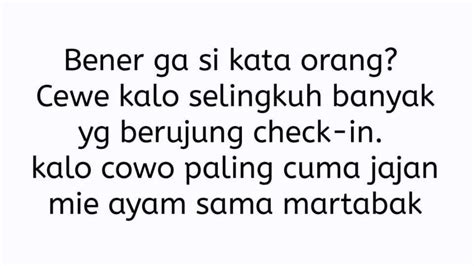 Bener ga si kata orang?
Cewe kalo selingkuh banyak yg berujung check-in.
kalo cowo paling cuma jajan mie ayam sama martabak